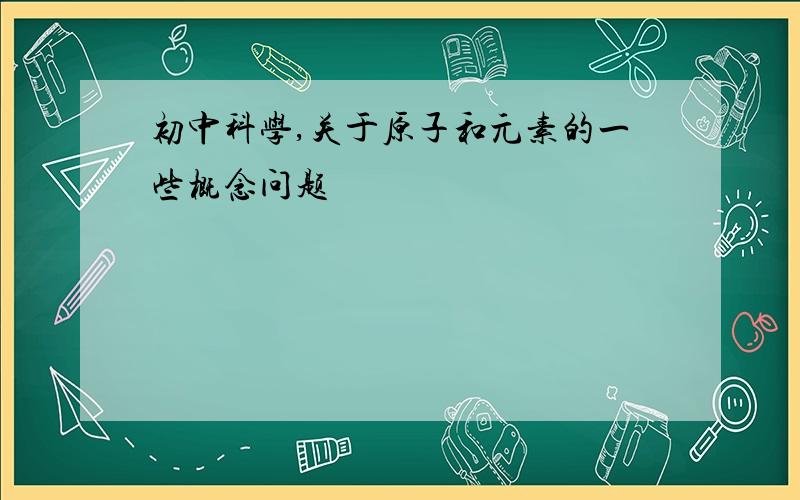 初中科學,关于原子和元素的一些概念问题